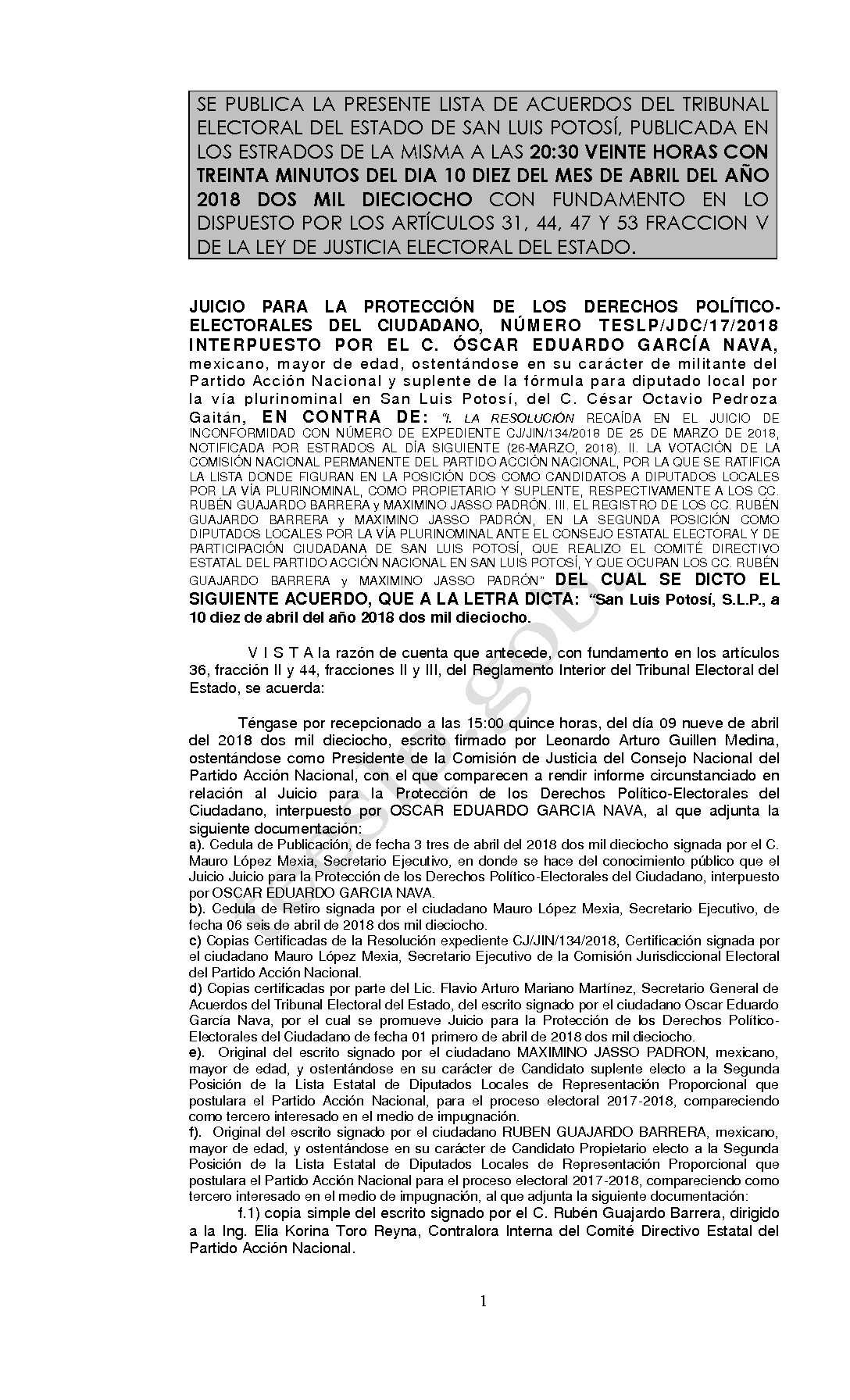 SE PUBLICA LA PRESENTE LISTA DE ACUERDOS DEL TRIBUNAL ELECTORAL DEL ESTADO DE SAN LUIS POTOSÍ, PUBLICADA EN LOS ESTRADOS DE LA MISMA A LAS 20:30 VEINTE HORAS CON TREINTA MINUTOS DEL DIA 10 DIEZ DEL MES DE ABRIL DEL AÑO 2018 DOS MIL DIECIOCHO CON FUNDAMENTO EN LO DISPUESTO POR LOS ARTÍCULOS 31, 44, 47 Y 53 FRACCION V DE LA LEY DE JUSTICIA ELECTORAL DEL ESTADO.

JUICIO PARA LA PROTECCIÓN DE LOS DERECHOS POLÍTICO-ELECTORALES DEL CIUDADANO, NÚMERO TESLP/JDC/17/2018 INTERPUESTO POR EL C. ÓSCAR EDUARDO GARCÍA NAVA, mexicano, mayor de edad, ostentándose en su carácter de militante del Partido Acción Nacional y suplente de la fórmula para diputado local por la vía plurinominal en San Luis Potosí, del C. César Octavio Pedroza Gaitán, EN CONTRA DE: "I. LA RESOLUCIÓN RECAÍDA EN EL JUICIO DE INCONFORMIDAD CON NÚMERO DE EXPEDIENTE CJ/JIN/134/2018 DE 25 DE MARZO DE 2018, NOTIFICADA POR ESTRADOS AL DÍA SIGUIENTE (26-MARZO, 2018). II. LA VOTACIÓN DE LA COMISIÓN NACIONAL PERMANENTE DEL PARTIDO ACCIÓN NACIONAL, POR LA QUE SE RATIFICA LA LISTA DONDE FIGURAN EN LA POSICIÓN DOS COMO CANDIDATOS A DIPUTADOS LOCALES POR LA VÍA PLURINOMINAL, COMO PROPIETARIO Y SUPLENTE, RESPECTIVAMENTE A LOS CC. RUBÉN GUAJARDO BARRERA y MAXIMINO JASSO PADRÓN. III. EL REGISTRO DE LOS CC. RUBÉN GUAJARDO BARRERA y MAXIMINO JASSO PADRÓN, EN LA SEGUNDA POSICIÓN COMO DIPUTADOS LOCALES POR LA VÍA PLURINOMINAL ANTE EL CONSEJO ESTATAL ELECTORAL Y DE PARTICIPACIÓN CIUDADANA DE SAN LUIS POTOSÍ, QUE REALIZO EL COMITÉ DIRECTIVO ESTATAL DEL PARTIDO ACCIÓN NACIONAL EN SAN LUIS POTOSÍ, Y QUE OCUPAN LOS CC. RUBÉN GUAJARDO BARRERA y MAXIMINO JASSO PADRÓN" DEL CUAL SE DICTO EL SIGUIENTE ACUERDO, QUE A LA LETRA DICTA: "San Luis Potosí, S.L.P., a 10 diez de abril del año 2018 dos mil dieciocho.

V I S T A la razón de cuenta que antecede, con fundamento en los artículos 36, fracción II y 44, fracciones II y III, del Reglamento Interior del Tribunal Electoral del Estado, se acuerda:

Téngase por recepcionado a las 15:00 quince horas, del día 09 nueve de abril del 2018 dos mil dieciocho, escrito firmado por Leonardo Arturo Guillen Medina, ostentándose como Presidente de la Comisión de Justicia del Consejo Nacional del Partido Acción Nacional, con el que comparecen a rendir informe circunstanciado en relación al Juicio para la Protección de los Derechos Político-Electorales del Ciudadano, interpuesto por OSCAR EDUARDO GARCIA NAVA, al que adjunta la siguiente documentación:
a). Cedula de Publicación, de fecha 3 tres de abril del 2018 dos mil dieciocho signada por el C. Mauro López Mexia, Secretario Ejecutivo, en donde se hace del conocimiento público que el Juicio Juicio para la Protección de los Derechos Político-Electorales del Ciudadano, interpuesto por OSCAR EDUARDO GARCIA NAVA.
b). Cedula de Retiro signada por el ciudadano Mauro López Mexia, Secretario Ejecutivo, de fecha 06 seis de abril de 2018 dos mil dieciocho.
c) Copias Certificadas de la Resolución expediente CJ/JIN/134/2018, Certificación signada por el ciudadano Mauro López Mexia, Secretario Ejecutivo de la Comisión Jurisdiccional Electoral del Partido Acción Nacional.
d) Copias certificadas por parte del Lic. Flavio Arturo Mariano Martínez, Secretario General de Acuerdos del Tribunal Electoral del Estado, del escrito signado por el ciudadano Oscar Eduardo García Nava, por el cual se promueve Juicio para la Protección de los Derechos Político-Electorales del Ciudadano de fecha 01 primero de abril de 2018 dos mil dieciocho.
e). Original del escrito signado por el ciudadano MAXIMINO JASSO PADRON, mexicano, mayor de edad, y ostentándose en su carácter de Candidato suplente electo a la Segunda Posición de la Lista Estatal de Diputados Locales de Representación Proporcional que postulara el Partido Acción Nacional, para el proceso electoral 2017-2018, compareciendo como tercero interesado en el medio de impugnación.
f). Original del escrito signado por el ciudadano RUBEN GUAJARDO BARRERA, mexicano, mayor de edad, y ostentándose en su carácter de Candidato Propietario electo a la Segunda Posición de la Lista Estatal de Diputados Locales de Representación Proporcional que postulara el Partido Acción Nacional para el proceso electoral 2017-2018, compareciendo como tercero interesado en el medio de impugnación, al que adjunta la siguiente documentación:
f.1) copia simple del escrito signado por el C. Rubén Guajardo Barrera, dirigido a la Ing. Elia Korina Toro Reyna, Contralora Interna del Comité Directivo Estatal del Partido Acción Nacional.

1